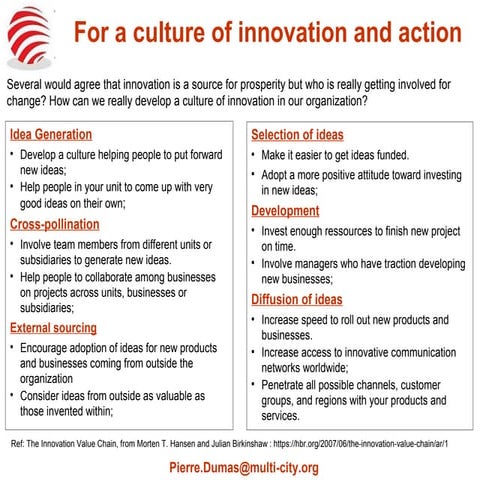 For a culture of innovation and action

Several would agree that innovation is a source for prosperity but who is really getting involved for change? How can we really develop a culture of innovation in our organization?

Idea Generation

• Develop a culture helping people to put forward new ideas;
• Help people in your unit to come up with very good ideas on their own;

Cross-pollination

• Involve team members from different units or subsidiaries to generate new ideas.
• Help people to collaborate among businesses on projects across units, businesses or subsidiaries;

External sourcing

• Encourage adoption of ideas for new products and businesses coming from outside the organization
• Consider ideas from outside as valuable as those invented within;

Selection of ideas

• Make it easier to get ideas funded.
• Adopt a more positive attitude toward investing in new ideas;

Development

• Invest enough ressources to finish new project on time.
• Involve managers who have traction developing new businesses;

Diffusion of ideas

• Increase speed to roll out new products and businesses.
• Increase access to innovative communication networks worldwide;
• Penetrate all possible channels, customer groups, and regions with your products and services.

Ref: The Innovation Value Chain, from Morten T. Hansen and Julian Birkinshaw : https://hbr.org/2007/06/the-innovation-value-chain/ar/1

Pierre.Dumas@multi-city.org